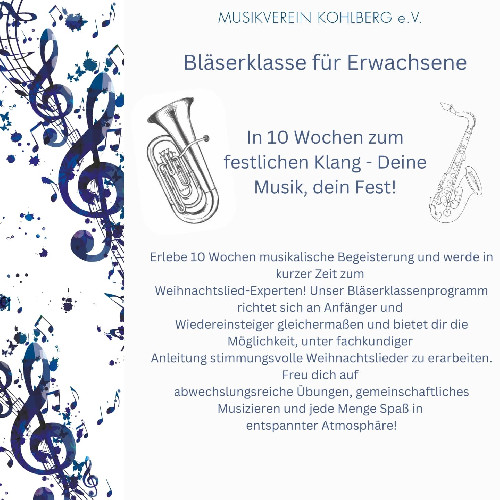 MUSIKVEREIN KOHLBERG e.V.

Bläserklasse für Erwachsene

In 10 Wochen zum festlichen Klang - Deine Musik, dein Fest!

Erlebe 10 Wochen musikalische Begeisterung und werde in kurzer Zeit zum Weihnachtslied-Experten! Unser Bläserklassenprogramm richtet sich an Anfänger und Wiedereinsteiger gleichermaßen und bietet dir die Möglichkeit, unter fachkundiger Anleitung stimmungsvolle Weihnachtslieder zu erarbeiten. Freu dich auf abwechslungsreiche Übungen, gemeinschaftliches Musizieren und jede Menge Spaß in entspannter Atmosphäre!